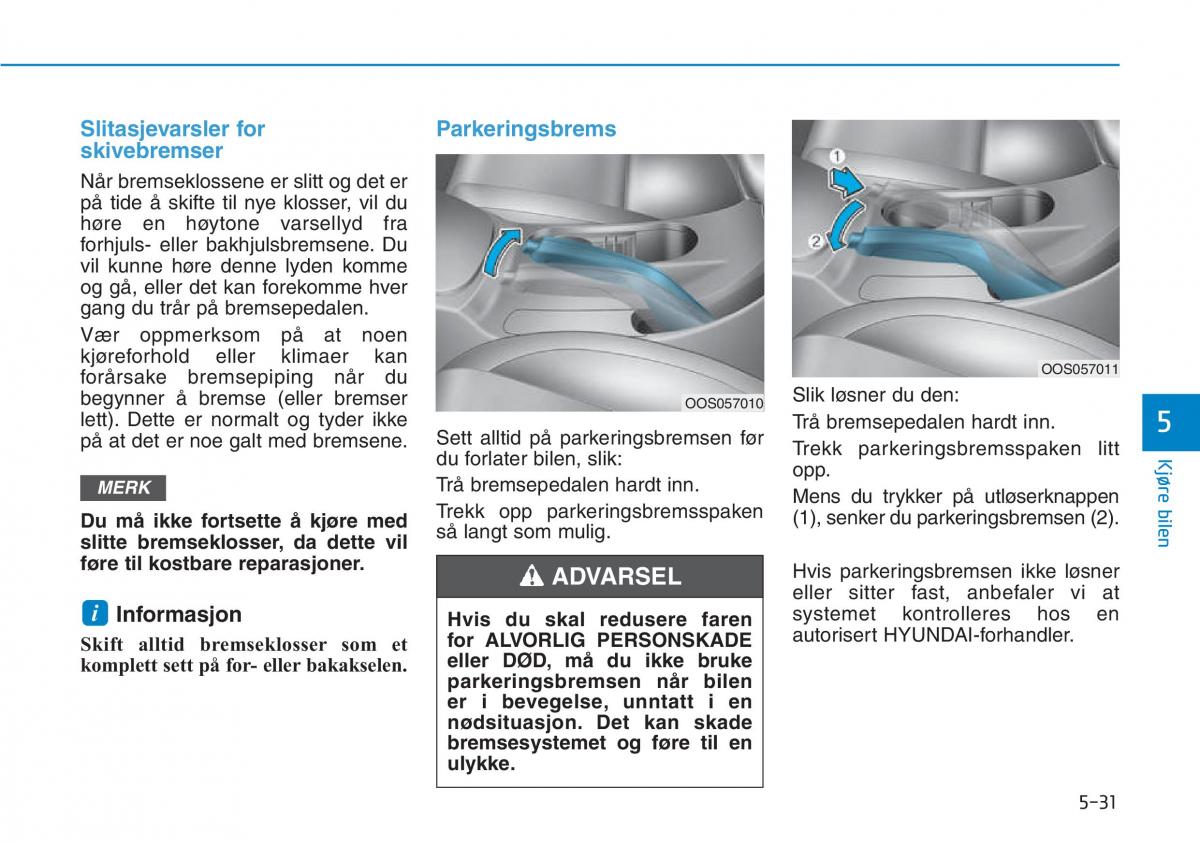 Slitasjevarsler for skivebremser

Når bremseklossene er slitt og det er på tide å skifte til nye klosser, vil du høre en høytone varsellyd fra forhjuls- eller bakhjulsbremsene. Du vil kunne høre denne lyden komme og gå, eller det kan forekomme hver gang du trår på bremsepedalen.

Vær oppmerksom på at noen kjøreforhold eller klimaer kan forårsake bremsepiping når du begynner å bremse (eller bremser lett). Dette er normalt og tyder ikke på at det er noe galt med bremsene.

MERK

Du må ikke fortsette å kjøre med slitte bremseklosser, da dette vil føre til kostbare reparasjoner.

i Informasjon

Skift alltid bremseklosser som et komplett sett på for- eller bakakselen.

Parkeringsbrems

OOS057010

Sett alltid på parkeringsbremsen før du forlater bilen, slik:

Trå bremsepedalen hardt inn.

Trekk opp parkeringsbremsspaken så langt som mulig.

ADVARSEL

Hvis du skal redusere faren for ALVORLIG PERSONSKADE eller DØD, må du ikke bruke parkeringsbremsen når bilen er i bevegelse, unntatt i en nødsituasjon. Det kan skade bremsesystemet og føre til en ulykke.

1
2
OOS057011

Slik løsner du den:

Trå bremsepedalen hardt inn.

Trekk parkeringsbremsspaken litt opp.

Mens du trykker på utløserknappen (1), senker du parkeringsbremsen (2).

Hvis parkeringsbremsen ikke løsner eller sitter fast, anbefaler vi at systemet kontrolleres hos en autorisert HYUNDAI-forhandler.

5
Kjøre bilen

5-31